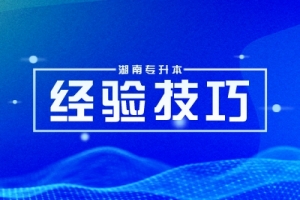 湖南专升本

经验技巧